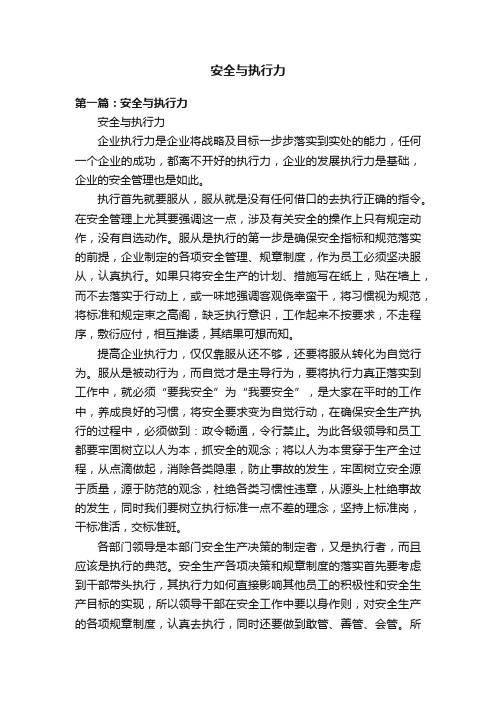 安全与执行力

第一篇：安全与执行力

安全与执行力

企业执行力是企业将战略及目标一步步落实到实处的能力，任何一个企业的成功，都离不开好的执行力，企业的发展执行力是基础，企业的安全管理也是如此。

执行首先就要服从，服从就是没有任何借口的去执行正确的指令。在安全管理上尤其要强调这一点，涉及有关安全的操作上只有规定动作，没有自选动作。服从是执行的第一步是确保安全指标和规范落实的前提，企业制定的各项安全管理、规章制度，作为员工必须坚决服从，认真执行。如果只将安全生产的计划、措施写在纸上，贴在墙上，而不去落实于行动上，或一味地强调客观侥幸蛮干，将习惯视为规范，将标准和规定束之高阁，缺乏执行意识，工作起来不按要求，不走程序，敷衍应付，相互推诿，其结果可想而知。

提高企业执行力，仅仅靠服从还不够，还要将服从转化为自觉行为。服从是被动行为，而自觉才是主导行为，要将执行力真正落实到工作中，就必须“要我安全”为“我要安全”，是大家在平时的工作中，养成良好的习惯，将安全要求变为自觉行动，在确保安全生产执行的过程中，必须做到：政令畅通，令行禁止。为此各级领导和员工都要牢固树立以人为本，抓安全的观念；将以人为本贯穿于生产全过程，从点滴做起，消除各类隐患，防止事故的发生，牢固树立安全源于质量，源于防范的观念，杜绝各类习惯性违章，从源头上杜绝事故的发生，同时我们要树立执行标准一点不差的理念，坚持上标准岗，干标准活，交标准班。

各部门领导是本部门安全生产决策的制定者，又是执行者，而且应该是执行的典范。安全生产各项决策和规章制度的落实首先要考虑到干部带头执行，其执行力如何直接影响其他员工的积极性和安全生产目标的实现，所以领导干部在安全工作中要以身作则，对安全生产的各项规章制度，认真去执行，同时还要做到敢管、善管、会管。所